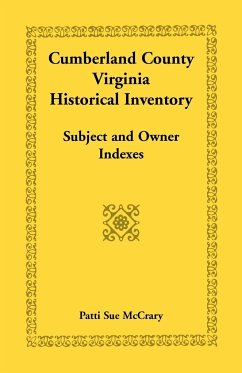 Cumberland County
Virginia
Historical Inventory

Subject and Owner
Indexes

Patti Sue McCrary